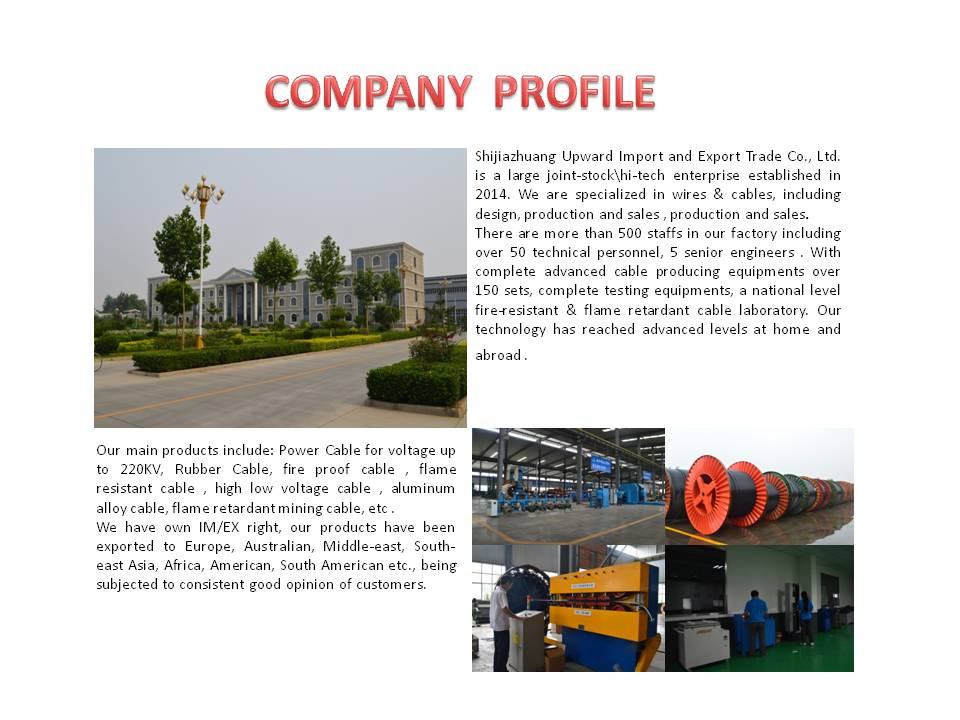 COMPANY PROFILE

Shijiazhuang Upward Import and Export Trade Co., Ltd. is a large joint-stock\hi-tech enterprise established in 2014. We are specialized in wires & cables, including design, production and sales , production and sales.
There are more than 500 staffs in our factory including over 50 technical personnel, 5 senior engineers . With complete advanced cable producing equipments over 150 sets, complete testing equipments, a national level fire-resistant & flame retardant cable laboratory. Our technology has reached advanced levels at home and abroad .

Our main products include: Power Cable for voltage up to 220KV, Rubber Cable, fire proof cable , flame resistant cable , high low voltage cable , aluminum alloy cable, flame retardant mining cable, etc .
We have own IM/EX right, our products have been exported to Europe, Australian, Middle-east, South-east Asia, Africa, American, South American etc., being subjected to consistent good opinion of customers.